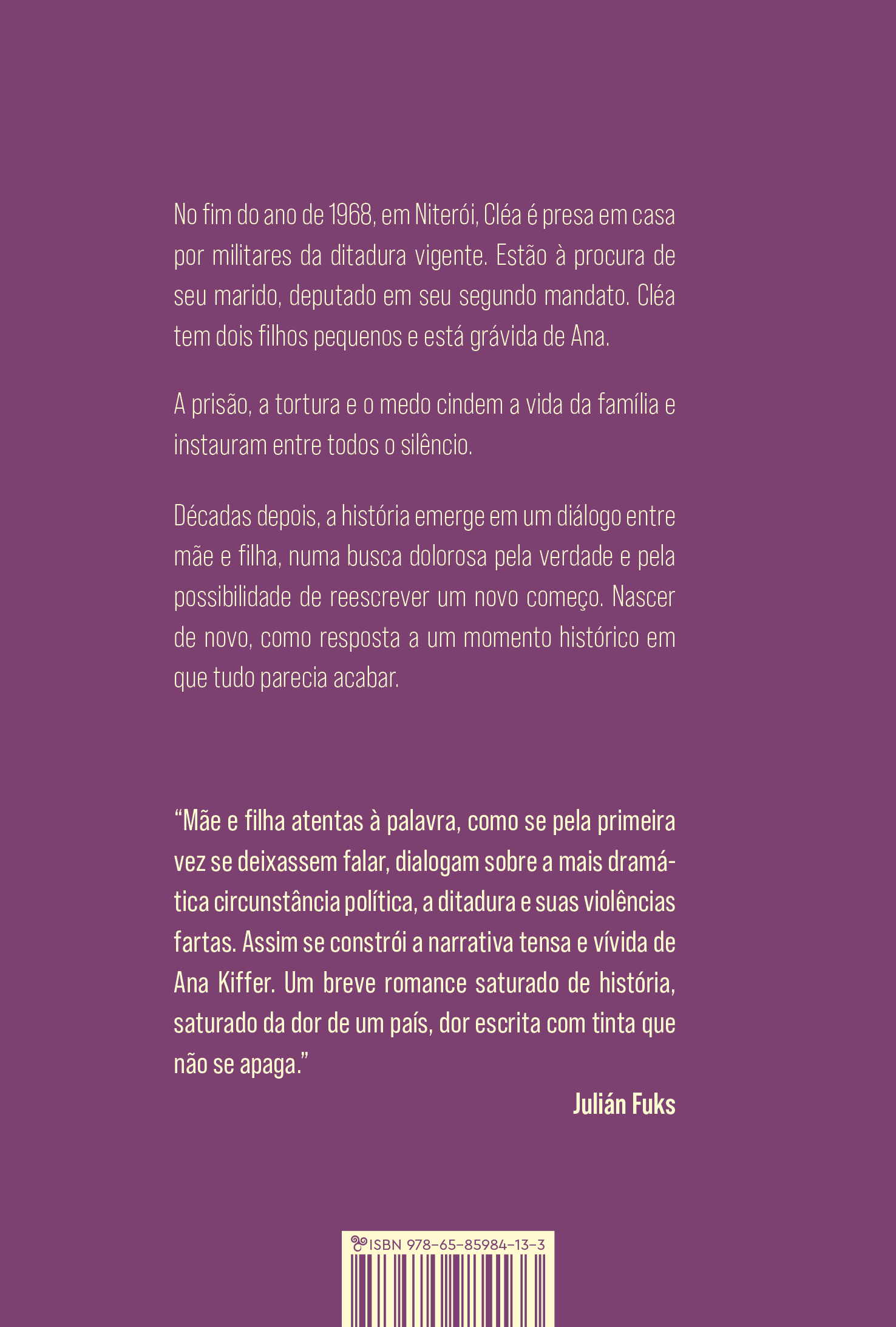 No fim do ano de 1968, em Niterói, Cléa é presa em casa por militares da ditadura vigente. Estão à procura de seu marido, deputado em seu segundo mandato. Cléa tem dois filhos pequenos e está grávida de Ana.

A prisão, a tortura e o medo cindem a vida da família e instauram entre todos o silêncio.

Décadas depois, a história emerge em um diálogo entre mãe e filha, numa busca dolorosa pela verdade e pela possibilidade de reescrever um novo começo. Nascer de novo, como resposta a um momento histórico em que tudo parecia acabar.

“Mãe e filha atentas à palavra, como se pela primeira vez se deixassem falar, dialogam sobre a mais dramática circunstância política, a ditadura e suas violências fartas. Assim se constrói a narrativa tensa e vívida de Ana Kiffer. Um breve romance saturado de história, saturado da dor de um país, dor escrita com tinta que não se apaga.”

Julián Fuks

ISBN 978-65-85984-13-3